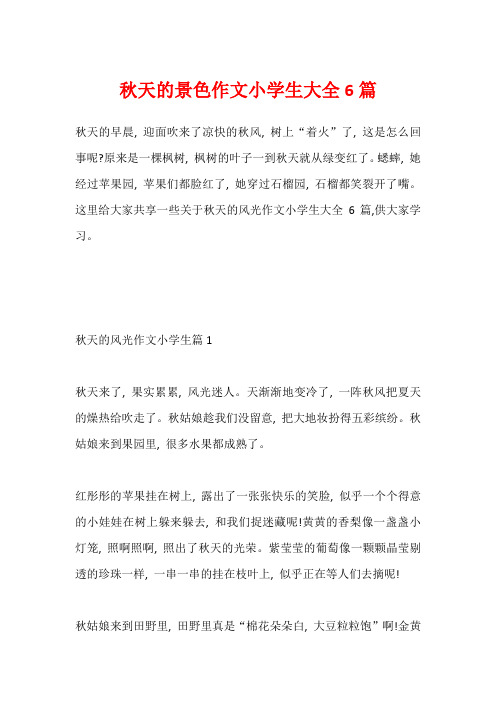 秋天的景色作文小学生大全 6 篇

秋天的早晨，迎面吹来了凉快的秋风，树上“着火”了，这是怎么回事呢?原来是一棵枫树，枫树的叶子一到秋天就从绿变红了。蟋蟀，她经过苹果园，苹果们都脸红了，她穿过石榴园，石榴都笑裂开了嘴。这里给大家共享一些关于秋天的风光作文小学生大全 6 篇,供大家学习。

秋天的风光作文小学生篇 1

秋天来了，果实累累，风光迷人。天渐渐地变冷了，一阵秋风把夏天的燥热给吹走了。秋姑娘趁我们没留意，把大地妆扮得五彩缤纷。秋姑娘来到果园里，很多水果都成熟了。

红彤彤的苹果挂在树上，露出了一张张快乐的笑脸，似乎一个个得意的小娃娃在树上躲来躲去，和我们捉迷藏呢!黄黄的香梨像一盏盏小灯笼，照啊照啊，照出了秋天的光荣。紫莹莹的葡萄像一颗颗晶莹剔透的珍珠一样，一串一串的挂在枝叶上，似乎正在等人们去摘呢!

秋姑娘来到田野里，田野里真是“棉花朵朵白，大豆粒粒饱”啊!金黄